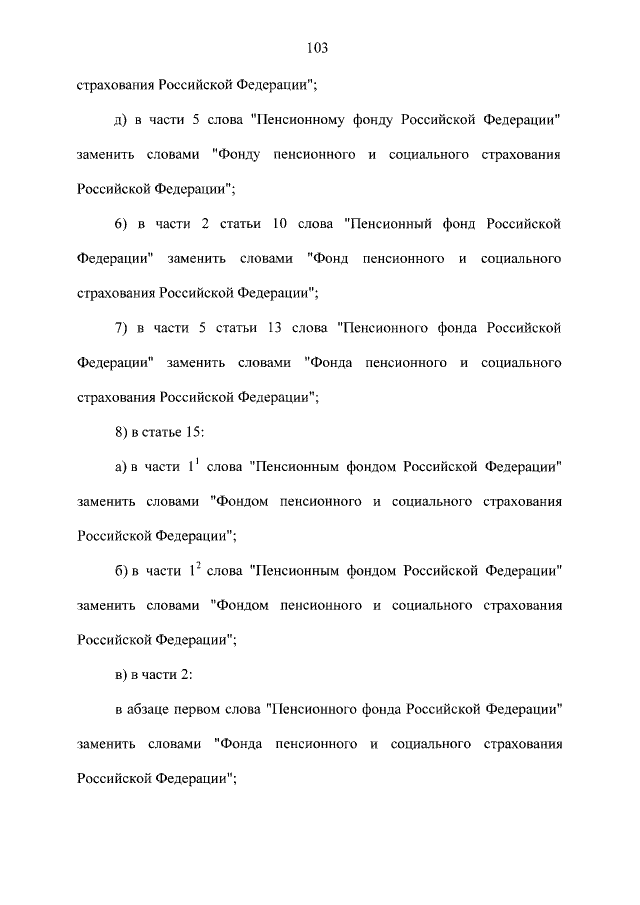 103

страхования Российской Федерации";

д) в части 5 слова "Пенсионному фонду Российской Федерации" заменить словами "Фонду пенсионного и социального страхования Российской Федерации";

6) в части 2 статьи 10 слова "Пенсионный фонд Российской Федерации" заменить словами "Фонд пенсионного и социального страхования Российской Федерации";

7) в части 5 статьи 13 слова "Пенсионного фонда Российской Федерации" заменить словами "Фонда пенсионного и социального страхования Российской Федерации";

8) в статье 15:

а) в части $1^1$ слова "Пенсионным фондом Российской Федерации" заменить словами "Фондом пенсионного и социального страхования Российской Федерации";

б) в части $1^2$ слова "Пенсионным фондом Российской Федерации" заменить словами "Фондом пенсионного и социального страхования Российской Федерации";

в) в части 2:

в абзаце первом слова "Пенсионного фонда Российской Федерации" заменить словами "Фонда пенсионного и социального страхования Российской Федерации";